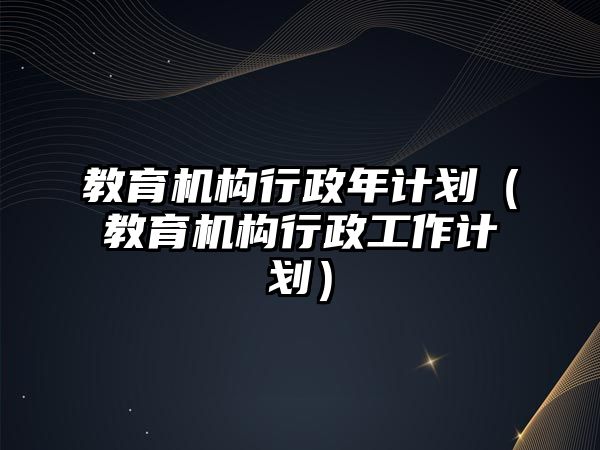 教育机构行政年计划（教育机构行政工作计划）